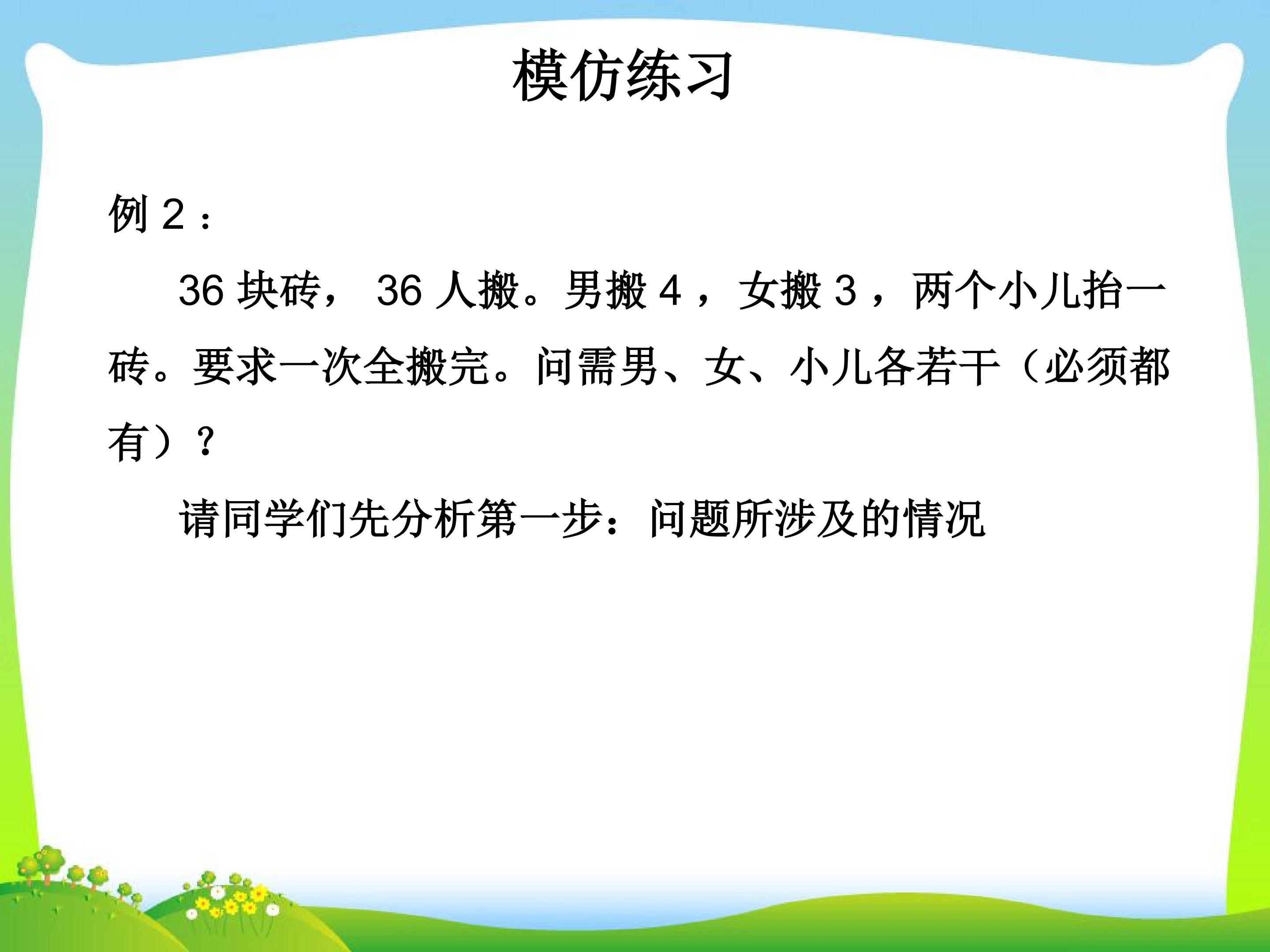 模仿练习

例2：

36块砖，36人搬。男搬4，女搬3，两个小儿抬一砖。要求一次全搬完。问需男、女、小儿各若干（必须都有）？

请同学们先分析第一步：问题所涉及的情况